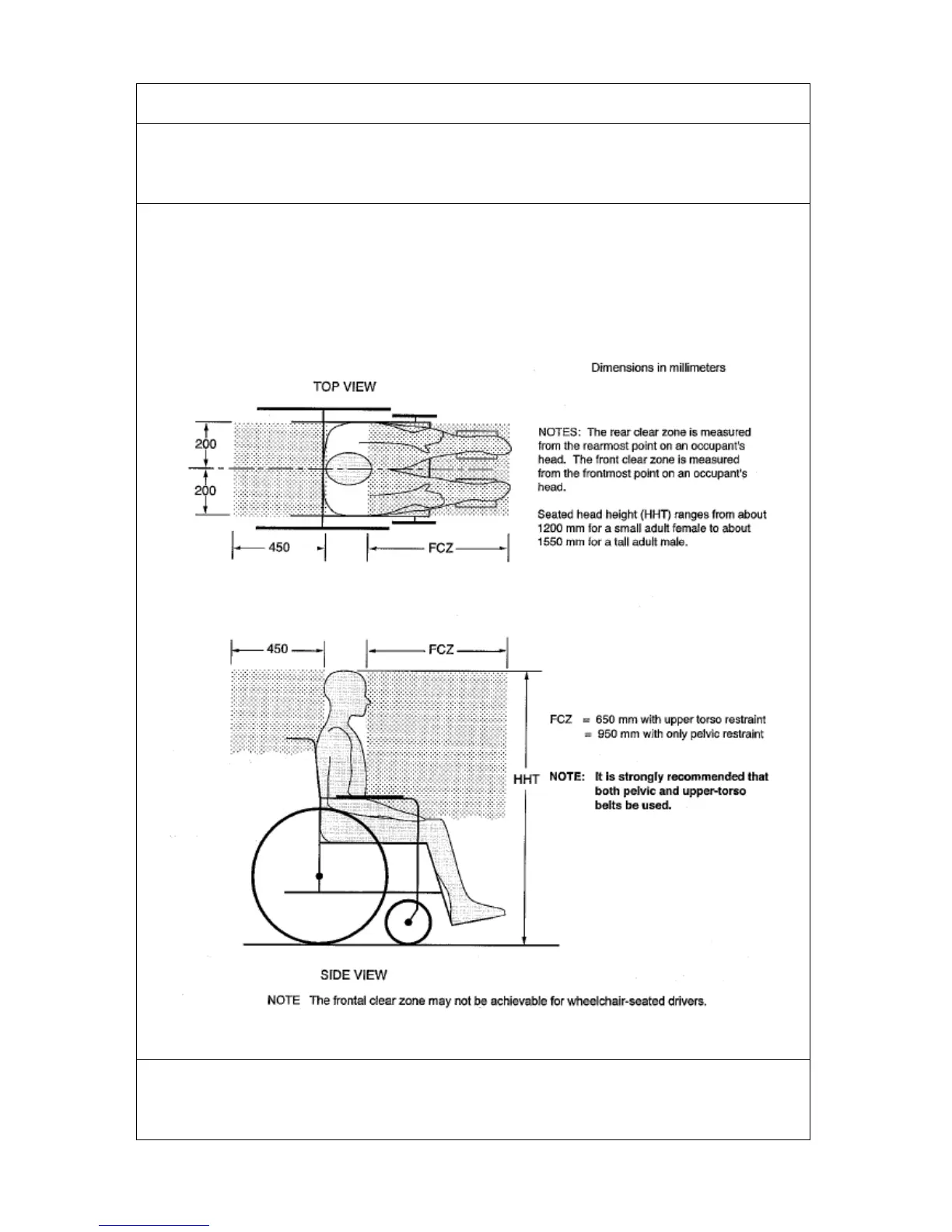 Dimensions in millimeters

TOP VIEW

200

200

450

FCZ

NOTES: The rear clear zone is measured from the rearmost point on an occupant's head. The front clear zone is measured from the frontmost point on an occupant's head.

Seated head height (HHT) ranges from about 1200 mm for a small adult female to about 1550 mm for a tall adult male.

450

FCZ

HHT

FCZ = 650 mm with upper torso restraint
= 950 mm with only pelvic restraint

NOTE: It is strongly recommended that both pelvic and upper-torso belts be used.

SIDE VIEW

NOTE The frontal clear zone may not be achievable for wheelchair-seated drivers.